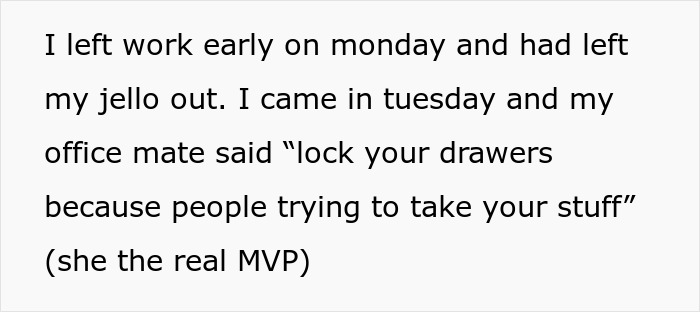 I left work early on monday and had left my jello out. I came in tuesday and my office mate said “lock your drawers because people trying to take your stuff” (she the real MVP)